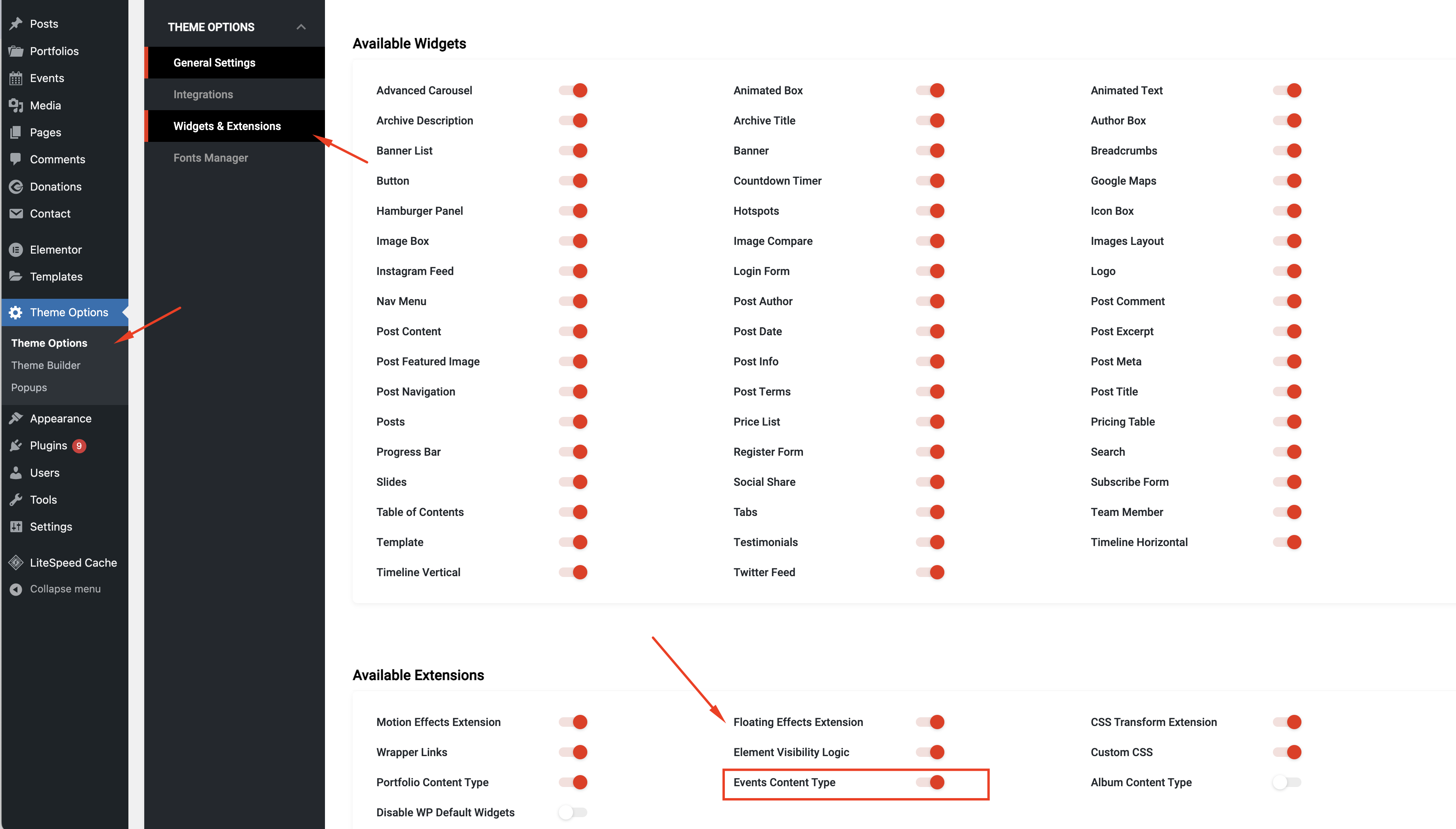 Posts
Portfolios
Events
Media
Pages
Comments
Donations
Contact
Elementor
Templates
Theme Options
Theme Options
Theme Builder
Popups
Appearance
Plugins 9
Users
Tools
Settings
LiteSpeed Cache
Collapse menu

THEME OPTIONS
General Settings
Integrations
Widgets & Extensions
Fonts Manager

Available Widgets

Advanced Carousel
Archive Description
Banner List
Button
Hamburger Panel
Image Box
Instagram Feed
Nav Menu
Post Content
Post Featured Image
Post Navigation
Posts
Progress Bar
Slides
Table of Contents
Template
Timeline Vertical

Animated Box
Archive Title
Banner
Countdown Timer
Hotspots
Image Compare
Login Form
Post Author
Post Date
Post Info
Post Terms
Price List
Register Form
Social Share
Tabs
Testimonials
Twitter Feed

Animated Text
Author Box
Breadcrumbs
Google Maps
Icon Box
Images Layout
Logo
Post Comment
Post Excerpt
Post Meta
Post Title
Pricing Table
Search
Subscribe Form
Team Member
Timeline Horizontal

Available Extensions

Motion Effects Extension
Wrapper Links
Portfolio Content Type
Disable WP Default Widgets

Floating Effects Extension
Element Visibility Logic
Events Content Type

CSS Transform Extension
Custom CSS
Album Content Type